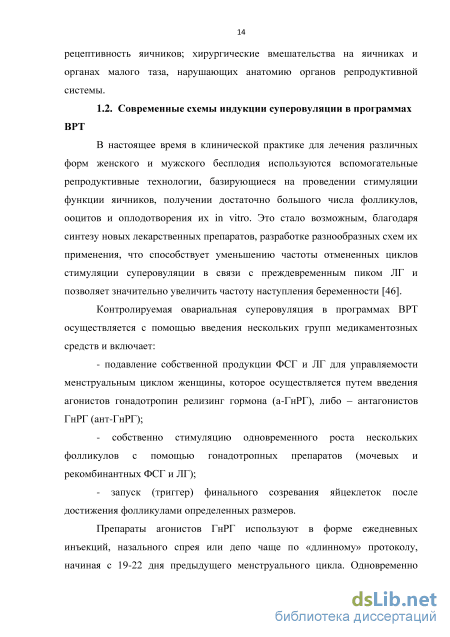 14

рецептивность яичников; хирургические вмешательства на яичниках и органах малого таза, нарушающих анатомию органов репродуктивной системы.

1.2. Современные схемы индукции суперовуляции в программах ВРТ

В настоящее время в клинической практике для лечения различных форм женского и мужского бесплодия используются вспомогательные репродуктивные технологии, базирующиеся на проведении стимуляции функции яичников, получении достаточно большого числа фолликулов, ооцитов и оплодотворения их in vitro. Это стало возможным, благодаря синтезу новых лекарственных препаратов, разработке разнообразных схем их применения, что способствует уменьшению частоты отмененных циклов стимуляции суперовуляции в связи с преждевременным пиком ЛГ и позволяет значительно увеличить частоту наступления беременности [46].

Контролируемая овариальная суперовуляция в программах ВРТ осуществляется с помощью введения нескольких групп медикаментозных средств и включает:

- подавление собственной продукции ФСГ и ЛГ для управляемости менструальным циклом женщины, которое осуществляется путем введения агонистов гонадотропин релизинг гормона (а-ГнРГ), либо – антагонистов ГнРГ (ант-ГнРГ);

- собственно стимуляцию одновременного роста нескольких фолликулов с помощью гонадотропных препаратов (мочевых и рекомбинантных ФСГ и ЛГ);

- запуск (триггер) финального созревания яйцеклеток после достижения фолликулами определенных размеров.

Препараты агонистов ГнРГ используют в форме ежедневных инъекций, назального спрея или депо чаще по «длинному» протоколу, начиная с 19-22 дня предыдущего менструального цикла. Одновременно

dsLib.net
библиотека диссертаций